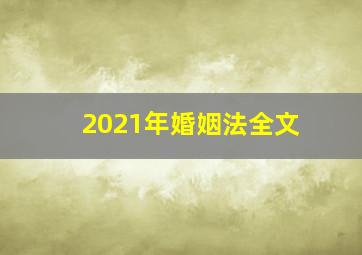 2021年婚姻法全文